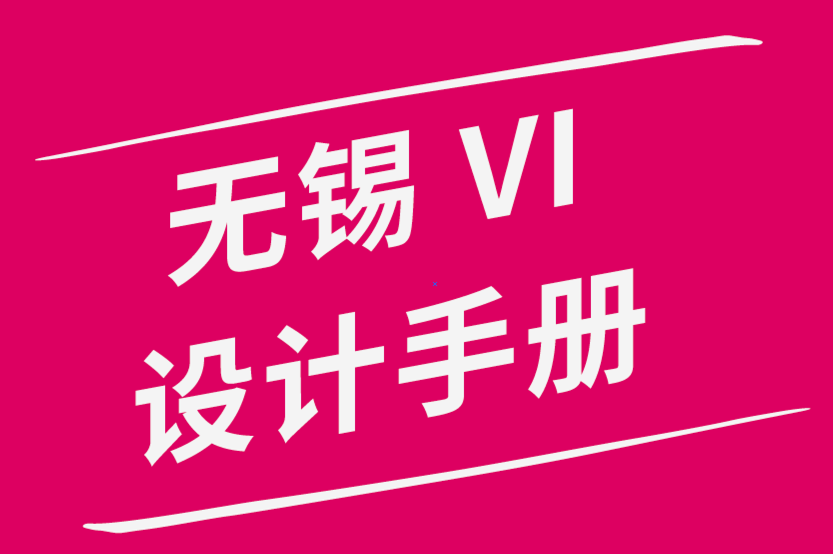 无锡 VI
设计手册